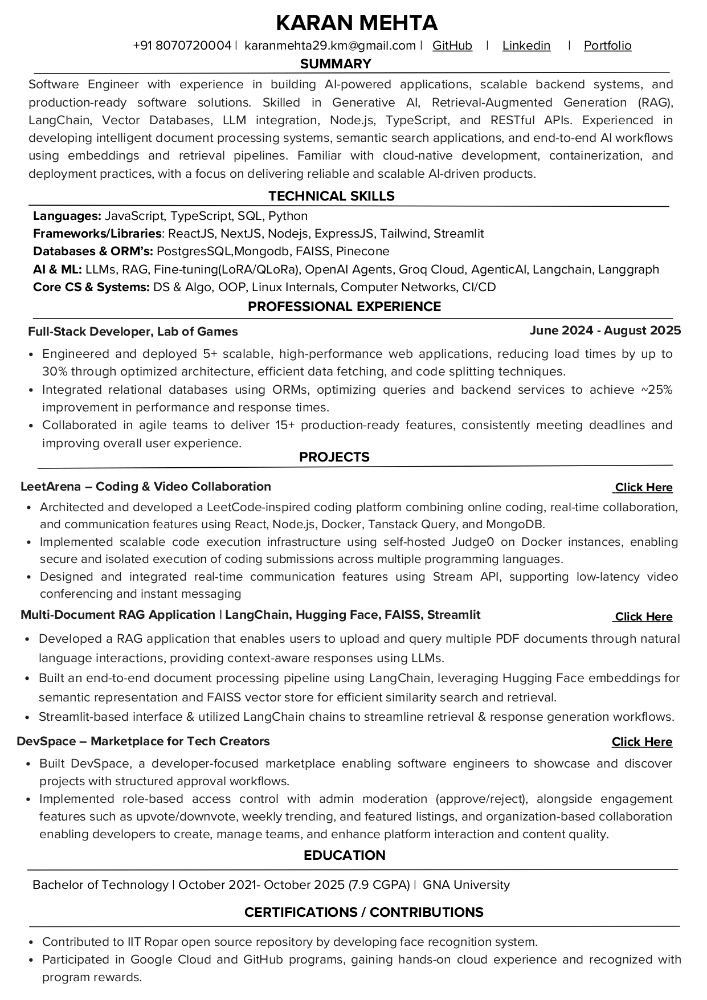 KARAN MEHTA

+91 8070720004 | karanmehta29.km@gmail.com | GitHub | Linkedin | Portfolio

SUMMARY

Software Engineer with experience in building AI-powered applications, scalable backend systems, and production-ready software solutions. Skilled in Generative AI, Retrieval-Augmented Generation (RAG), LangChain, Vector Databases, LLM integration, Node.js, TypeScript, and RESTful APIs. Experienced in developing intelligent document processing systems, semantic search applications, and end-to-end AI workflows using embeddings and retrieval pipelines. Familiar with cloud-native development, containerization, and deployment practices, with a focus on delivering reliable and scalable AI-driven products.

TECHNICAL SKILLS

Languages: JavaScript, TypeScript, SQL, Python
Frameworks/Libraries: ReactJS, NextJS, Nodejs, ExpressJS, Tailwind, Streamlit
Databases & ORM's: PostgresSQL,Mongodb, FAISS, Pinecone
AI & ML: LLMs, RAG, Fine-tuning(LoRA/QLoRa), OpenAI Agents, Groq Cloud, AgenticAI, Langchain, Langgraph
Core CS & Systems: DS & Algo, OOP, Linux Internals, Computer Networks, CI/CD

PROFESSIONAL EXPERIENCE

Full-Stack Developer, Lab of Games June 2024 - August 2025

• Engineered and deployed 5+ scalable, high-performance web applications, reducing load times by up to 30% through optimized architecture, efficient data fetching, and code splitting techniques.
• Integrated relational databases using ORMs, optimizing queries and backend services to achieve ~25% improvement in performance and response times.
• Collaborated in agile teams to deliver 15+ production-ready features, consistently meeting deadlines and improving overall user experience.

PROJECTS

LeetArena – Coding & Video Collaboration Click Here

• Architected and developed a LeetCode-inspired coding platform combining online coding, real-time collaboration, and communication features using React, Node.js, Docker, Tanstack Query, and MongoDB.
• Implemented scalable code execution infrastructure using self-hosted Judge0 on Docker instances, enabling secure and isolated execution of coding submissions across multiple programming languages.
• Designed and integrated real-time communication features using Stream API, supporting low-latency video conferencing and instant messaging

Multi-Document RAG Application | LangChain, Hugging Face, FAISS, Streamlit Click Here

• Developed a RAG application that enables users to upload and query multiple PDF documents through natural language interactions, providing context-aware responses using LLMs.
• Built an end-to-end document processing pipeline using LangChain, leveraging Hugging Face embeddings for semantic representation and FAISS vector store for efficient similarity search and retrieval.
• Streamlit-based interface & utilized LangChain chains to streamline retrieval & response generation workflows.

DevSpace – Marketplace for Tech Creators Click Here

• Built DevSpace, a developer-focused marketplace enabling software engineers to showcase and discover projects with structured approval workflows.
• Implemented role-based access control with admin moderation (approve/reject), alongside engagement features such as upvote/downvote, weekly trending, and featured listings, and organization-based collaboration enabling developers to create, manage teams, and enhance platform interaction and content quality.

EDUCATION

Bachelor of Technology | October 2021- October 2025 (7.9 CGPA) | GNA University

CERTIFICATIONS / CONTRIBUTIONS

• Contributed to IIT Ropar open source repository by developing face recognition system.
• Participated in Google Cloud and GitHub programs, gaining hands-on cloud experience and recognized with program rewards.